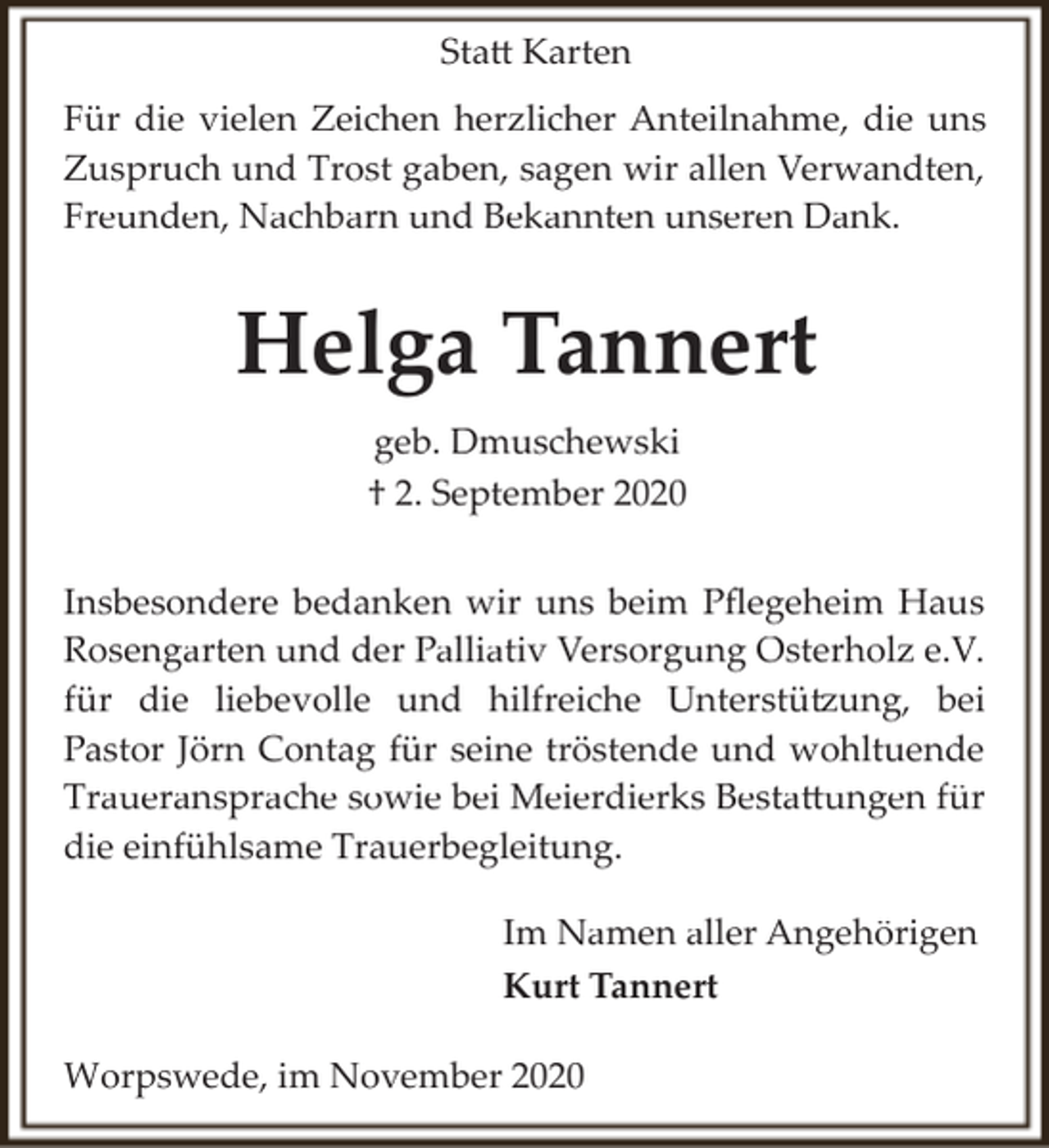 Statt Karten

Für die vielen Zeichen herzlicher Anteilnahme, die uns Zuspruch und Trost gaben, sagen wir allen Verwandten, Freunden, Nachbarn und Bekannten unseren Dank.

Helga Tannert

geb. Dmuschewski
† 2. September 2020

Insbesondere bedanken wir uns beim Pflegeheim Haus Rosengarten und der Palliativ Versorgung Osterholz e.V. für die liebevolle und hilfreiche Unterstützung, bei Pastor Jörn Contag für seine tröstende und wohltuende Traueransprache sowie bei Meierdierks Bestattungen für die einfühlsame Trauerbegleitung.

Im Namen aller Angehörigen
Kurt Tannert

Worpswede, im November 2020